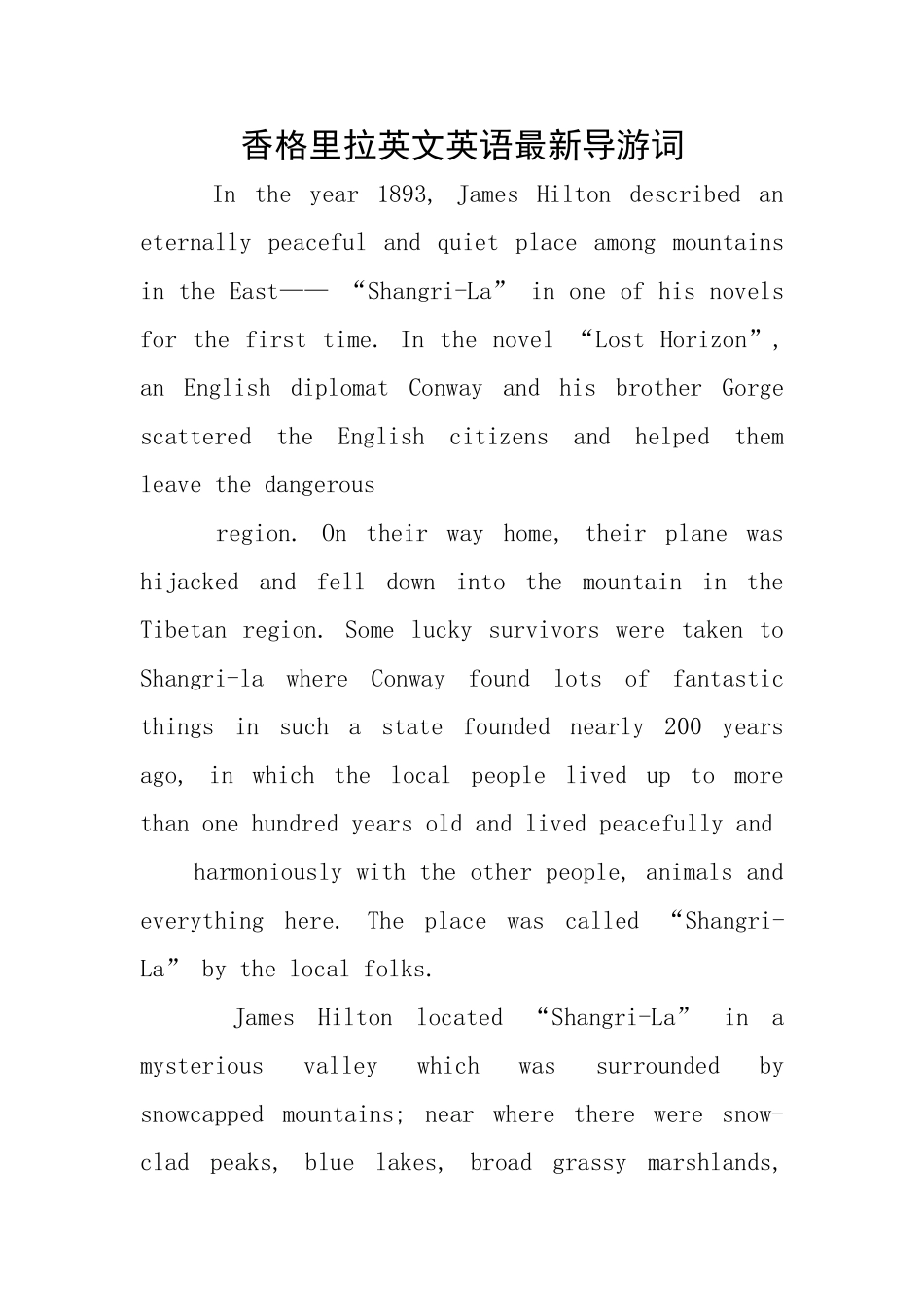 香格里拉英文英语最新导游词

In the year 1893, James Hilton described an eternally peaceful and quiet place among mountains in the East—— “Shangri-La” in one of his novels for the first time. In the novel “Lost Horizon”, an English diplomat Conway and his brother Gorge scattered the English citizens and helped them leave the dangerous

region. On their way home, their plane was hijacked and fell down into the mountain in the Tibetan region. Some lucky survivors were taken to Shangri-la where Conway found lots of fantastic things in such a state founded nearly 200 years ago, in which the local people lived up to more than one hundred years old and lived peacefully and

harmoniously with the other people, animals and everything here. The place was called “Shangri-La” by the local folks.

James Hilton located “Shangri-La” in a mysterious valley which was surrounded by snowcapped mountains; near where there were snow-clad peaks, blue lakes, broad grassy marshlands,